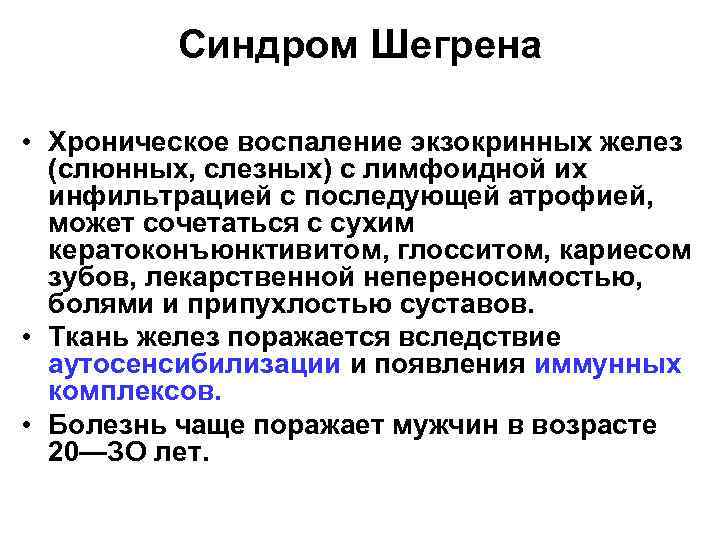 Синдром Шегрена

• Хроническое воспаление экзокринных желез (слюнных, слезных) с лимфоидной их инфильтрацией с последующей атрофией, может сочетаться с сухим кератоконъюнктивитом, глосситом, кариесом зубов, лекарственной непереносимостью, болями и припухлостью суставов.
• Ткань желез поражается вследствие аутосенсибилизации и появления иммунных комплексов.
• Болезнь чаще поражает мужчин в возрасте 20—3О лет.